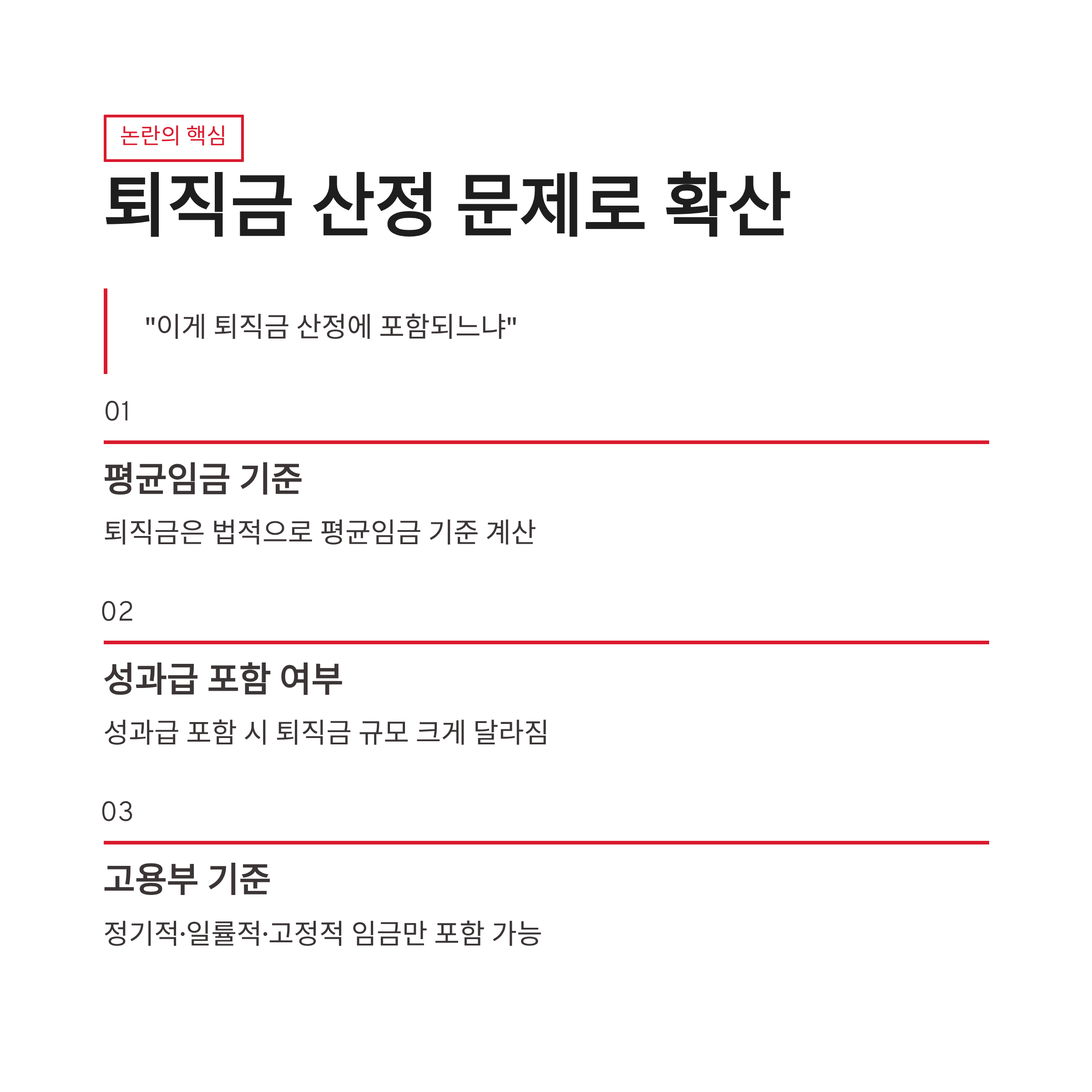 논란의 핵심

퇴직금 산정 문제로 확산

"이게 퇴직금 산정에 포함되느냐"

01

평균임금 기준

퇴직금은 법적으로 평균임금 기준 계산

02

성과급 포함 여부

성과급 포함 시 퇴직금 규모 크게 달라짐

03

고용부 기준

정기적·일률적·고정적 임금만 포함 가능